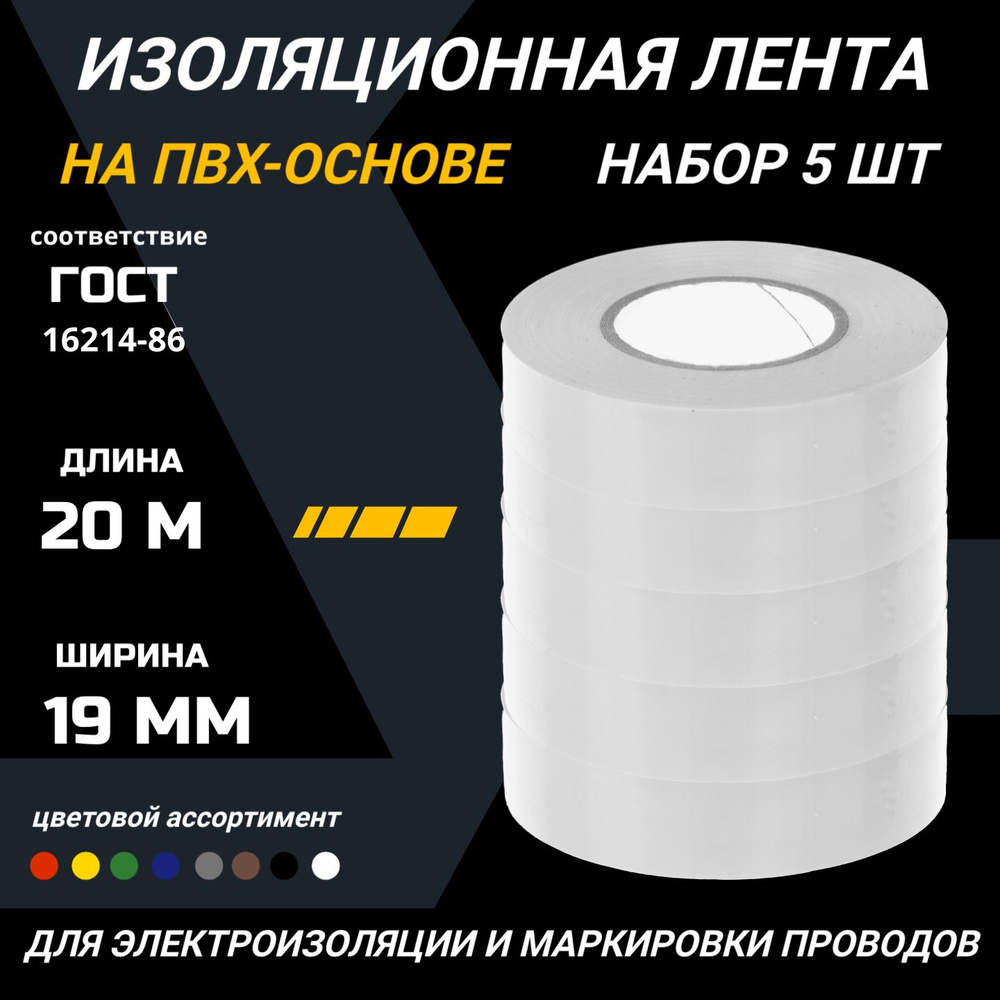 ИЗОЛЯЦИОННАЯ ЛЕНТА

НА ПВХ-ОСНОВЕ

НАБОР 5 ШТ

соответствие

ГОСТ

16214-86

ДЛИНА

20 М

ШИРИНА

19 ММ

цветовой ассортимент

ДЛЯ ЭЛЕКТРОИЗОЛЯЦИИ И МАРКИРОВКИ ПРОВОДОВ